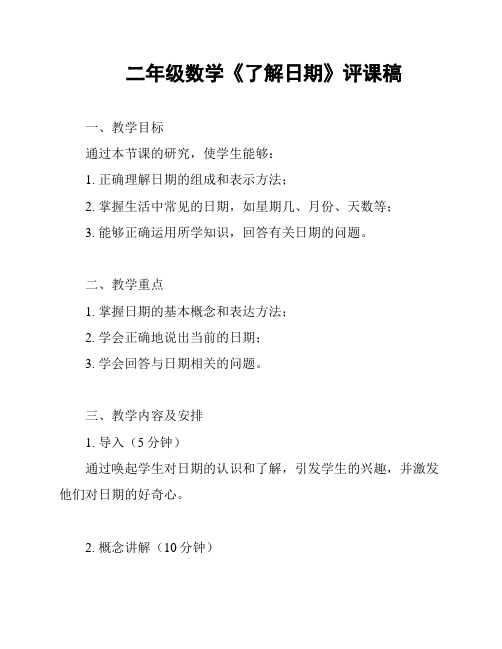 二年级数学《了解日期》评课稿

一、教学目标

通过本节课的研究，使学生能够：

1. 正确理解日期的组成和表示方法；

2. 掌握生活中常见的日期，如星期几、月份、天数等；

3. 能够正确运用所学知识，回答有关日期的问题。

二、教学重点

1. 掌握日期的基本概念和表达方法；

2. 学会正确地说出当前的日期；

3. 学会回答与日期相关的问题。

三、教学内容及安排

1. 导入（5 分钟）

通过唤起学生对日期的认识和了解，引发学生的兴趣，并激发他们对日期的好奇心。

2. 概念讲解（10 分钟）